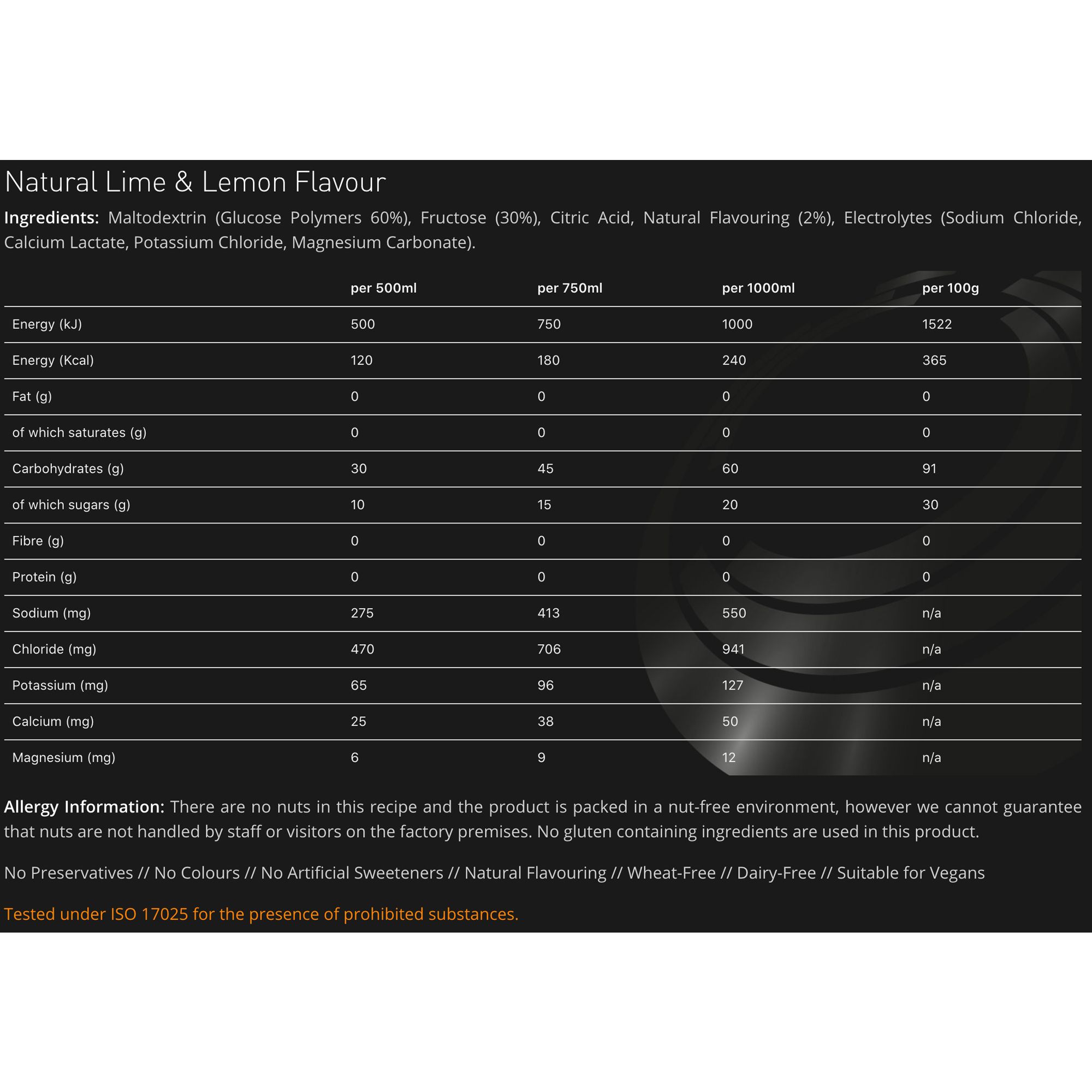 Natural Lime & Lemon Flavour

Ingredients: Maltodextrin (Glucose Polymers 60%), Fructose (30%), Citric Acid, Natural Flavouring (2%), Electrolytes (Sodium Chloride, Calcium Lactate, Potassium Chloride, Magnesium Carbonate).

| | per 500ml | per 750ml | per 1000ml | per 100g |
|---|---|---|---|---|
| Energy (kJ) | 500 | 750 | 1000 | 1522 |
| Energy (Kcal) | 120 | 180 | 240 | 365 |
| Fat (g) | 0 | 0 | 0 | 0 |
| of which saturates (g) | 0 | 0 | 0 | 0 |
| Carbohydrates (g) | 30 | 45 | 60 | 91 |
| of which sugars (g) | 10 | 15 | 20 | 30 |
| Fibre (g) | 0 | 0 | 0 | 0 |
| Protein (g) | 0 | 0 | 0 | 0 |
| Sodium (mg) | 275 | 413 | 550 | n/a |
| Chloride (mg) | 470 | 706 | 941 | n/a |
| Potassium (mg) | 65 | 96 | 127 | n/a |
| Calcium (mg) | 25 | 38 | 50 | n/a |
| Magnesium (mg) | 6 | 9 | 12 | n/a |

Allergy Information: There are no nuts in this recipe and the product is packed in a nut-free environment, however we cannot guarantee that nuts are not handled by staff or visitors on the factory premises. No gluten containing ingredients are used in this product.

No Preservatives // No Colours // No Artificial Sweeteners // Natural Flavouring // Wheat-Free // Dairy-Free // Suitable for Vegans

Tested under ISO 17025 for the presence of prohibited substances.